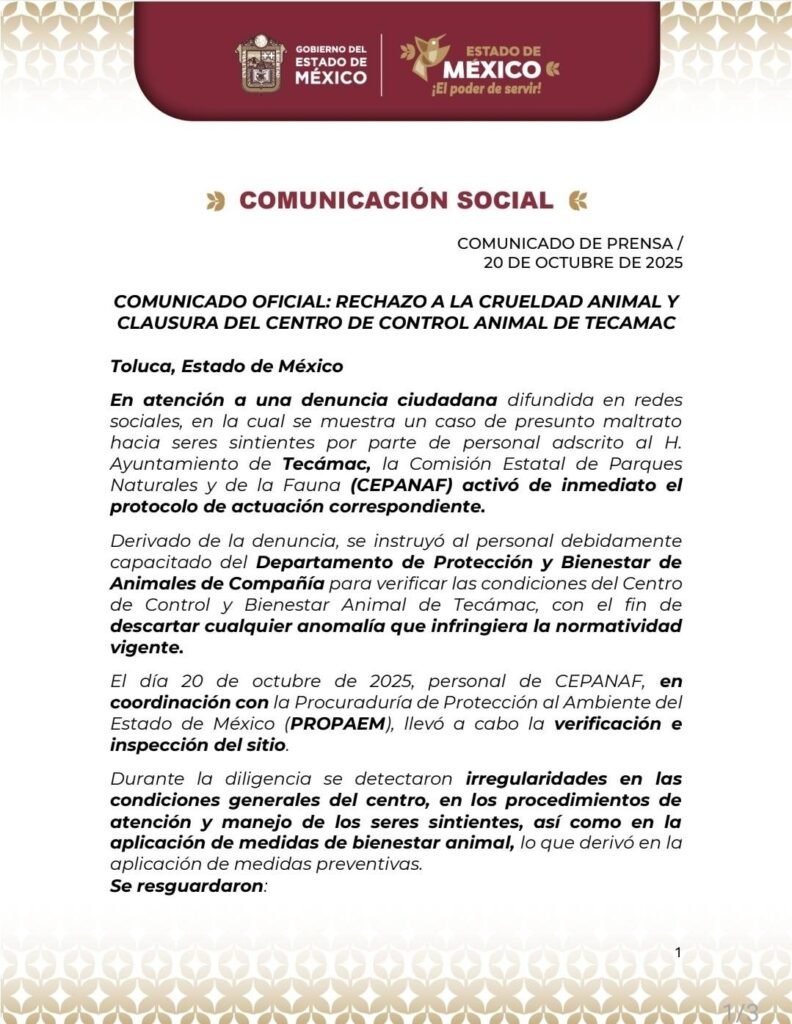 GOBIERNO DEL ESTADO DE MÉXICO

ESTADO DE MÉXICO ¡El poder de servir!

COMUNICACIÓN SOCIAL

COMUNICADO DE PRENSA / 20 DE OCTUBRE DE 2025

COMUNICADO OFICIAL: RECHAZO A LA CRUELDAD ANIMAL Y CLAUSURA DEL CENTRO DE CONTROL ANIMAL DE TECAMAC

Toluca, Estado de México

En atención a una denuncia ciudadana difundida en redes sociales, en la cual se muestra un caso de presunto maltrato hacia seres sintientes por parte de personal adscrito al H. Ayuntamiento de Tecámac, la Comisión Estatal de Parques Naturales y de la Fauna (CEPANAF) activó de inmediato el protocolo de actuación correspondiente.

Derivado de la denuncia, se instruyó al personal debidamente capacitado del Departamento de Protección y Bienestar de Animales de Compañía para verificar las condiciones del Centro de Control y Bienestar Animal de Tecámac, con el fin de descartar cualquier anomalía que infringiera la normatividad vigente.

El día 20 de octubre de 2025, personal de CEPANAF, en coordinación con la Procuraduría de Protección al Ambiente del Estado de México (PROPAEM), llevó a cabo la verificación e inspección del sitio.

Durante la diligencia se detectaron irregularidades en las condiciones generales del centro, en los procedimientos de atención y manejo de los seres sintientes, así como en la aplicación de medidas de bienestar animal, lo que derivó en la aplicación de medidas preventivas.
Se resguardaron:

1

1/3